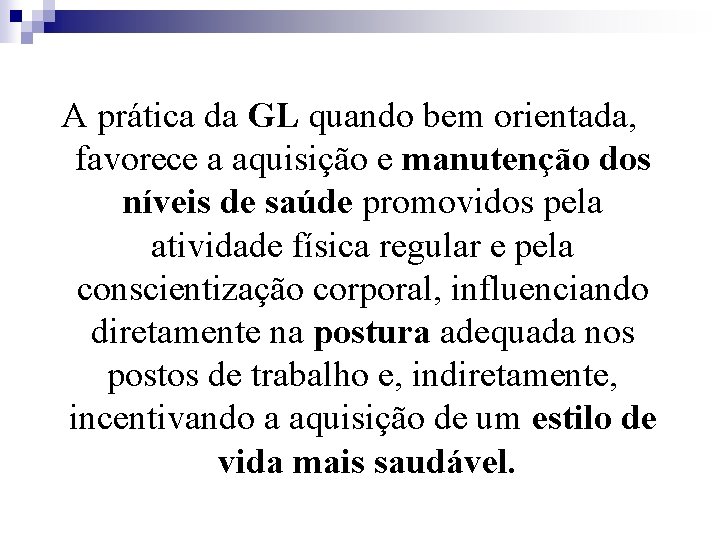 A prática da GL quando bem orientada, favorece a aquisição e manutenção dos níveis de saúde promovidos pela atividade física regular e pela conscientização corporal, influenciando diretamente na postura adequada nos postos de trabalho e, indiretamente, incentivando a aquisição de um estilo de vida mais saudável.